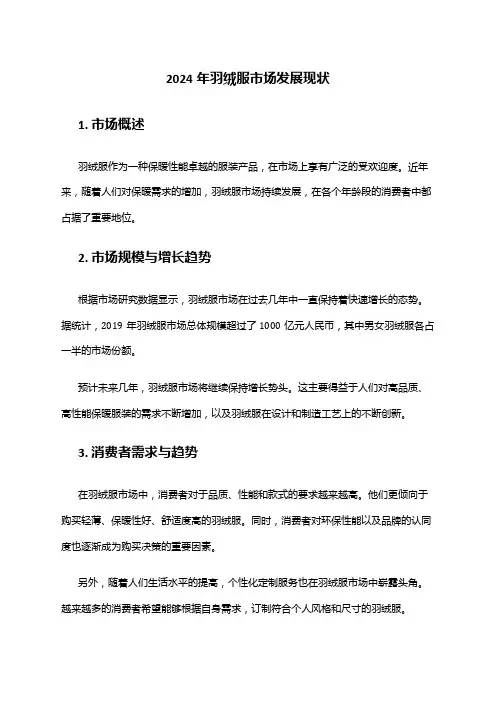 2024 年羽绒服市场发展现状

1. 市场概述

羽绒服作为一种保暖性能卓越的服装产品，在市场上享有广泛的受欢迎度。近年来，随着人们对保暖需求的增加，羽绒服市场持续发展，在各个年龄段的消费者中都占据了重要地位。

2. 市场规模与增长趋势

根据市场研究数据显示，羽绒服市场在过去几年中一直保持着快速增长的态势。据统计，2019 年羽绒服市场总体规模超过了 1000 亿元人民币，其中男女羽绒服各占一半的市场份额。

预计未来几年，羽绒服市场将继续保持增长势头。这主要得益于人们对高品质、高性能保暖服装的需求不断增加，以及羽绒服在设计和制造工艺上的不断创新。

3. 消费者需求与趋势

在羽绒服市场中，消费者对于品质、性能和款式的要求越来越高。他们更倾向于购买轻薄、保暖性好、舒适度高的羽绒服。同时，消费者对环保性能以及品牌的认同度也逐渐成为购买决策的重要因素。

另外，随着人们生活水平的提高，个性化定制服务也在羽绒服市场中崭露头角。越来越多的消费者希望能够根据自身需求，订制符合个人风格和尺寸的羽绒服。